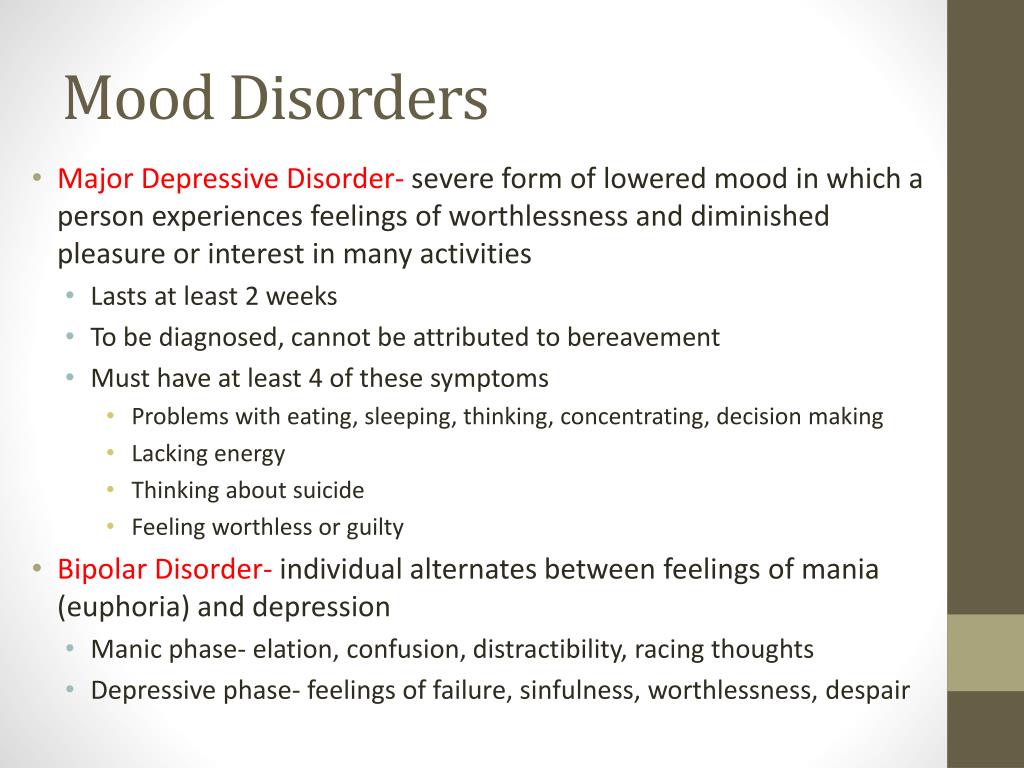 Mood Disorders

• Major Depressive Disorder- severe form of lowered mood in which a person experiences feelings of worthlessness and diminished pleasure or interest in many activities
  • Lasts at least 2 weeks
  • To be diagnosed, cannot be attributed to bereavement
  • Must have at least 4 of these symptoms
    • Problems with eating, sleeping, thinking, concentrating, decision making
    • Lacking energy
    • Thinking about suicide
    • Feeling worthless or guilty
• Bipolar Disorder- individual alternates between feelings of mania (euphoria) and depression
  • Manic phase- elation, confusion, distractibility, racing thoughts
  • Depressive phase- feelings of failure, sinfulness, worthlessness, despair